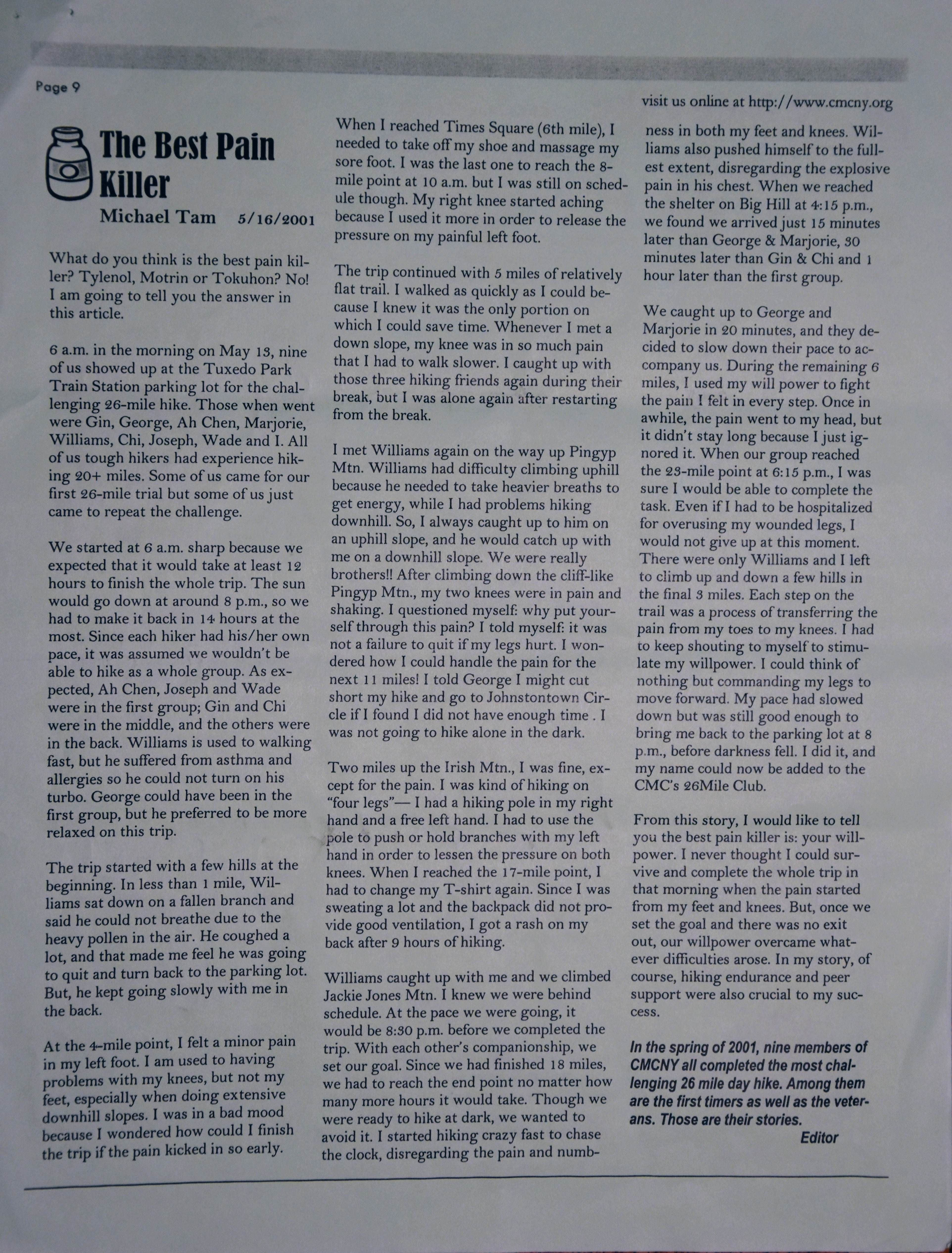 Page 9

visit us online at http://www.cmcny.org

The Best Pain Killer

Michael Tam 5/16/2001

What do you think is the best pain killer? Tylenol, Motrin or Tokuhon? No! I am going to tell you the answer in this article.

6 a.m. in the morning on May 13, nine of us showed up at the Tuxedo Park Train Station parking lot for the challenging 26-mile hike. Those when went were Gin, George, Ah Chen, Marjorie, Williams, Chi, Joseph, Wade and I. All of us tough hikers had experience hiking 20+ miles. Some of us came for our first 26-mile trial but some of us just came to repeat the challenge.

We started at 6 a.m. sharp because we expected that it would take at least 12 hours to finish the whole trip. The sun would go down at around 8 p.m., so we had to make it back in 14 hours at the most. Since each hiker had his/her own pace, it was assumed we wouldn't be able to hike as a whole group. As expected, Ah Chen, Joseph and Wade were in the first group; Gin and Chi were in the middle, and the others were in the back. Williams is used to walking fast, but he suffered from asthma and allergies so he could not turn on his turbo. George could have been in the first group, but he preferred to be more relaxed on this trip.

The trip started with a few hills at the beginning. In less than 1 mile, Williams sat down on a fallen branch and said he could not breathe due to the heavy pollen in the air. He coughed a lot, and that made me feel he was going to quit and turn back to the parking lot. But, he kept going slowly with me in the back.

At the 4-mile point, I felt a minor pain in my left foot. I am used to having problems with my knees, but not my feet, especially when doing extensive downhill slopes. I was in a bad mood because I wondered how could I finish the trip if the pain kicked in so early.

When I reached Times Square (6th mile), I needed to take off my shoe and massage my sore foot. I was the last one to reach the 8-mile point at 10 a.m. but I was still on schedule though. My right knee started aching because I used it more in order to release the pressure on my painful left foot.

The trip continued with 5 miles of relatively flat trail. I walked as quickly as I could because I knew it was the only portion on which I could save time. Whenever I met a down slope, my knee was in so much pain that I had to walk slower. I caught up with those three hiking friends again during their break, but I was alone again after restarting from the break.

I met Williams again on the way up Pingyp Mtn. Williams had difficulty climbing uphill because he needed to take heavier breaths to get energy, while I had problems hiking downhill. So, I always caught up to him on an uphill slope, and he would catch up with me on a downhill slope. We were really brothers!! After climbing down the cliff-like Pingyp Mtn., my two knees were in pain and shaking. I questioned myself: why put yourself through this pain? I told myself: it was not a failure to quit if my legs hurt. I wondered how I could handle the pain for the next 11 miles! I told George I might cut short my hike and go to Johnstontown Circle if I found I did not have enough time . I was not going to hike alone in the dark.

Two miles up the Irish Mtn., I was fine, except for the pain. I was kind of hiking on "four legs"— I had a hiking pole in my right hand and a free left hand. I had to use the pole to push or hold branches with my left hand in order to lessen the pressure on both knees. When I reached the 17-mile point, I had to change my T-shirt again. Since I was sweating a lot and the backpack did not provide good ventilation, I got a rash on my back after 9 hours of hiking.

Williams caught up with me and we climbed Jackie Jones Mtn. I knew we were behind schedule. At the pace we were going, it would be 8:30 p.m. before we completed the trip. With each other's companionship, we set our goal. Since we had finished 18 miles, we had to reach the end point no matter how many more hours it would take. Though we were ready to hike at dark, we wanted to avoid it. I started hiking crazy fast to chase the clock, disregarding the pain and numbness in both my feet and knees. Williams also pushed himself to the fullest extent, disregarding the explosive pain in his chest. When we reached the shelter on Big Hill at 4:15 p.m., we found we arrived just 15 minutes later than George & Marjorie, 30 minutes later than Gin & Chi and 1 hour later than the first group.

We caught up to George and Marjorie in 20 minutes, and they decided to slow down their pace to accompany us. During the remaining 6 miles, I used my will power to fight the pain I felt in every step. Once in awhile, the pain went to my head, but it didn't stay long because I just ignored it. When our group reached the 23-mile point at 6:15 p.m., I was sure I would be able to complete the task. Even if I had to be hospitalized for overusing my wounded legs, I would not give up at this moment. There were only Williams and I left to climb up and down a few hills in the final 3 miles. Each step on the trail was a process of transferring the pain from my toes to my knees. I had to keep shouting to myself to stimulate my willpower. I could think of nothing but commanding my legs to move forward. My pace had slowed down but was still good enough to bring me back to the parking lot at 8 p.m., before darkness fell. I did it, and my name could now be added to the CMC's 26Mile Club.

From this story, I would like to tell you the best pain killer is: your willpower. I never thought I could survive and complete the whole trip in that morning when the pain started from my feet and knees. But, once we set the goal and there was no exit out, our willpower overcame whatever difficulties arose. In my story, of course, hiking endurance and peer support were also crucial to my success.

In the spring of 2001, nine members of CMCNY all completed the most challenging 26 mile day hike. Among them are the first timers as well as the veterans. Those are their stories.
Editor